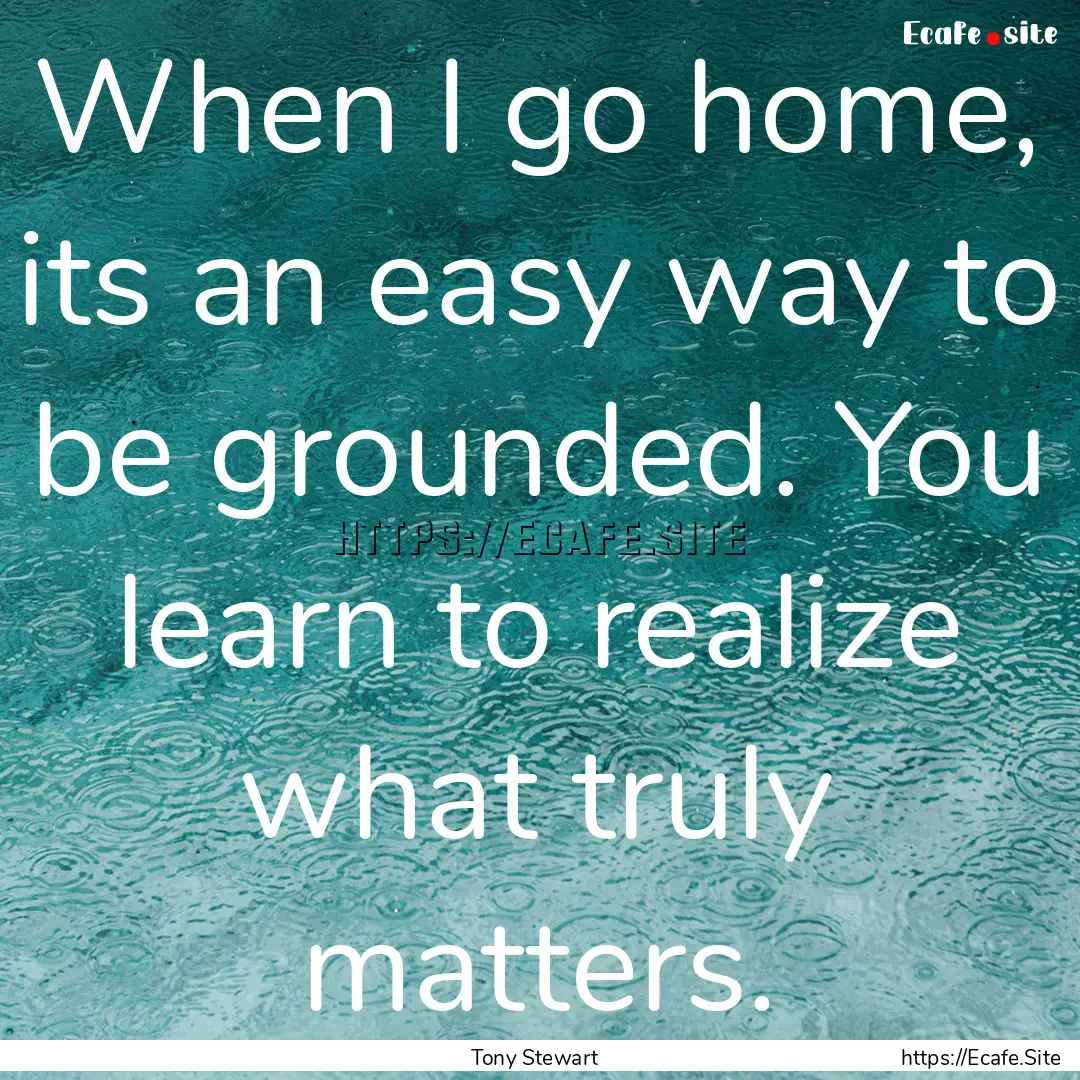 Ecafe.site

When I go home, its an easy way to be grounded. You learn to realize what truly matters.

HTTPS://ECAFE.SITE

Tony Stewart

https://Ecafe.Site